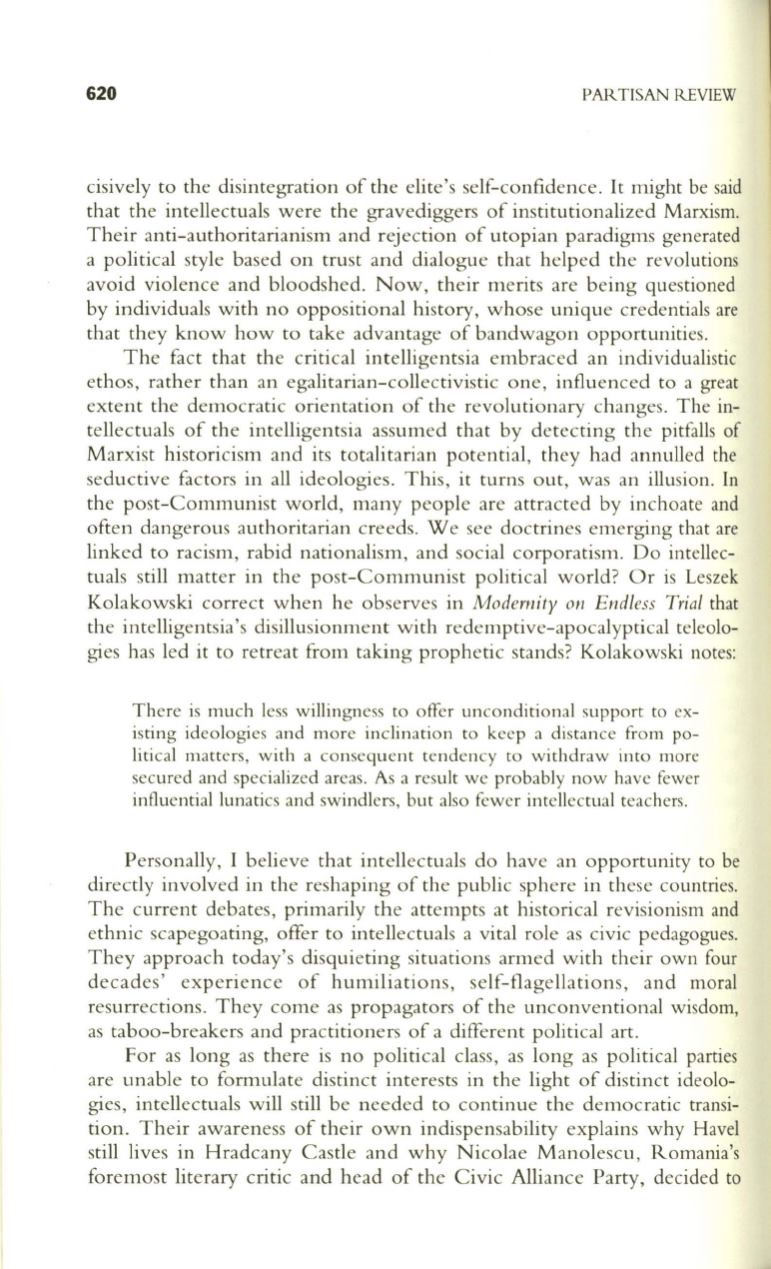 620 PARTISAN REVIEW

cisively to the disintegration of the elite's self-confidence. It might be said that the intellectuals were the gravediggers of institutionalized Marxism. Their anti-authoritarianism and rejection of utopian paradigms generated a political style based on trust and dialogue that helped the revolutions avoid violence and bloodshed. Now, their merits are being questioned by individuals with no oppositional history, whose unique credentials are that they know how to take advantage of bandwagon opportunities.

The fact that the critical intelligentsia embraced an individualistic ethos, rather than an egalitarian-collectivistic one, influenced to a great extent the democratic orientation of the revolutionary changes. The intellectuals of the intelligentsia assumed that by detecting the pitfalls of Marxist historicism and its totalitarian potential, they had annulled the seductive factors in all ideologies. This, it turns out, was an illusion. In the post-Communist world, many people are attracted by inchoate and often dangerous authoritarian creeds. We see doctrines emerging that are linked to racism, rabid nationalism, and social corporatism. Do intellectuals still matter in the post-Communist political world? Or is Leszek Kolakowski correct when he observes in Modernity on Endless Trial that the intelligentsia's disillusionment with redemptive-apocalyptical teleologies has led it to retreat from taking prophetic stands? Kolakowski notes:

There is much less willingness to offer unconditional support to existing ideologies and more inclination to keep a distance from political matters, with a consequent tendency to withdraw into more secured and specialized areas. As a result we probably now have fewer influential lunatics and swindlers, but also fewer intellectual teachers.

Personally, I believe that intellectuals do have an opportunity to be directly involved in the reshaping of the public sphere in these countries. The current debates, primarily the attempts at historical revisionism and ethnic scapegoating, offer to intellectuals a vital role as civic pedagogues. They approach today's disquieting situations armed with their own four decades' experience of humiliations, self-flagellations, and moral resurrections. They come as propagators of the unconventional wisdom, as taboo-breakers and practitioners of a different political art.

For as long as there is no political class, as long as political parties are unable to formulate distinct interests in the light of distinct ideologies, intellectuals will still be needed to continue the democratic transition. Their awareness of their own indispensability explains why Havel still lives in Hradcany Castle and why Nicolae Manolescu, Romania's foremost literary critic and head of the Civic Alliance Party, decided to